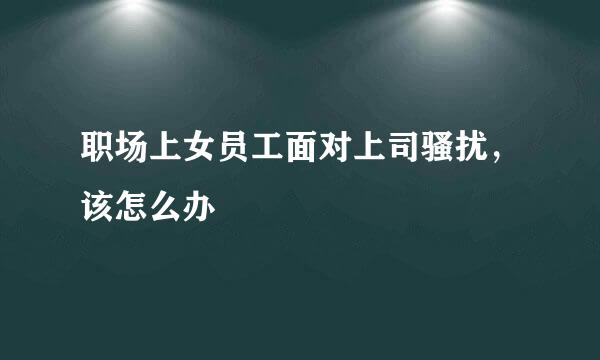 职场上女员工面对上司骚扰，该怎么办